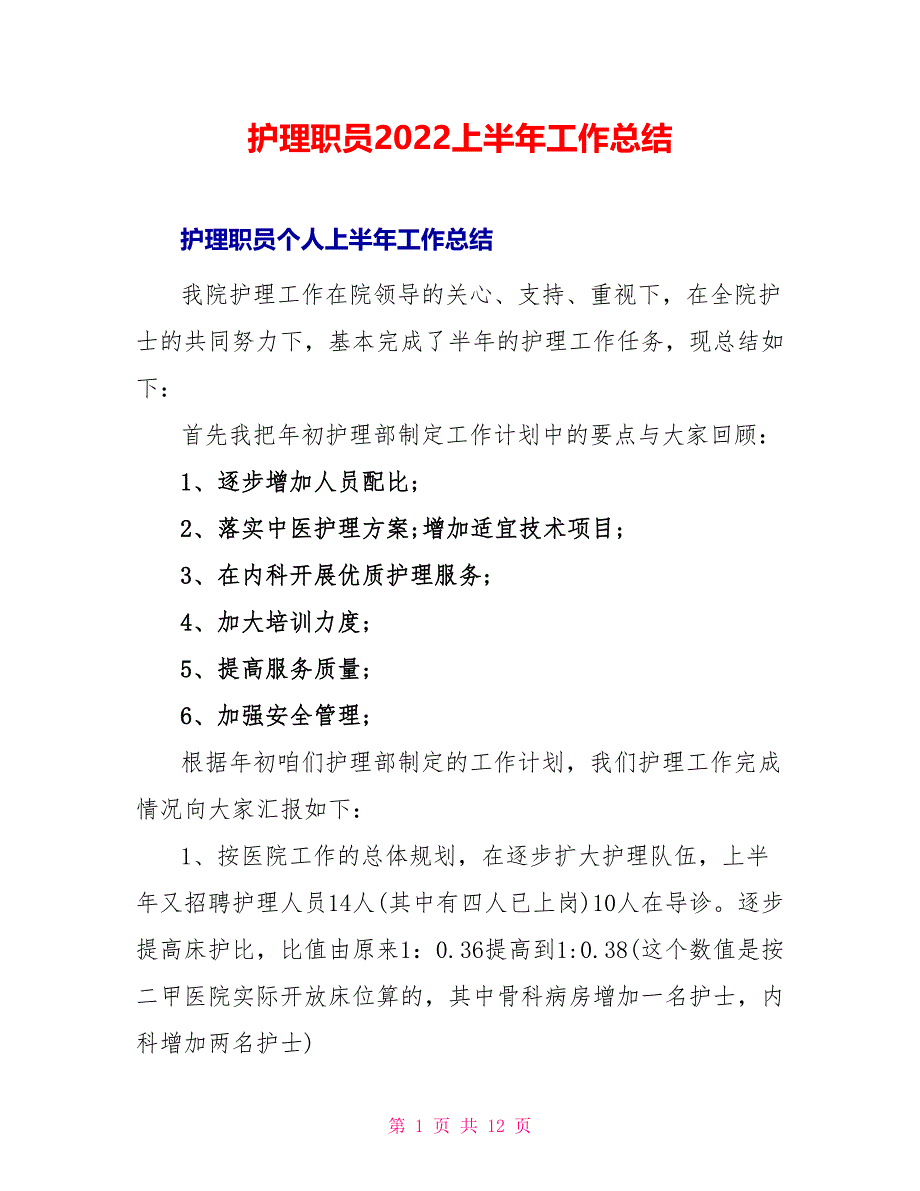 护理职员2022上半年工作总结

护理职员个人上半年工作总结

我院护理工作在院领导的关心、支持、重视下，在全院护士的共同努力下，基本完成了半年的护理工作任务，现总结如下：

首先我把年初护理部制定工作计划中的要点与大家回顾：

1、逐步增加人员配比；

2、落实中医护理方案;增加适宜技术项目；

3、在内科开展优质护理服务；

4、加大培训力度；

5、提高服务质量；

6、加强安全管理；

根据年初咱们护理部制定的工作计划，我们护理工作完成情况向大家汇报如下：

1、按医院工作的总体规划，在逐步扩大护理队伍，上半年又招聘护理人员14人(其中有四人已上岗)10人在导诊。逐步提高床护比，比值由原来1：0.36提高到1:0.38(这个数值是按二甲医院实际开放床位算的，其中骨科病房增加一名护士，内科增加两名护士)

第 1 页 共 12 页